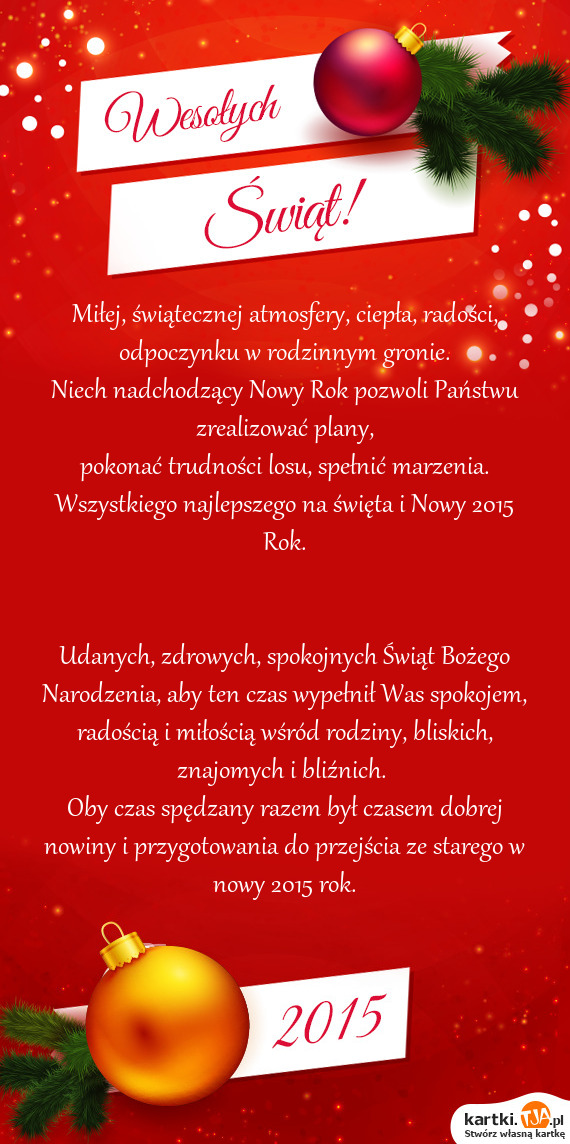 Wesołych

Świąt!

Miłej, świątecznej atmosfery, ciepła, radości, odpoczynku w rodzinnym gronie.
Niech nadchodzący Nowy Rok pozwoli Państwu zrealizować plany,
pokonać trudności losu, spełnić marzenia.
Wszystkiego najlepszego na święta i Nowy 2015 Rok.

Udanych, zdrowych, spokojnych Świąt Bożego Narodzenia, aby ten czas wypełnił Was spokojem, radością i miłością wśród rodziny, bliskich, znajomych i bliźnich.
Oby czas spędzany razem był czasem dobrej nowiny i przygotowania do przejścia ze starego w nowy 2015 rok.

2015

kartki.TJA.pl
Stwórz własną kartkę